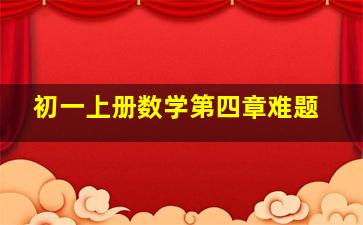 初一上册数学第四章难题